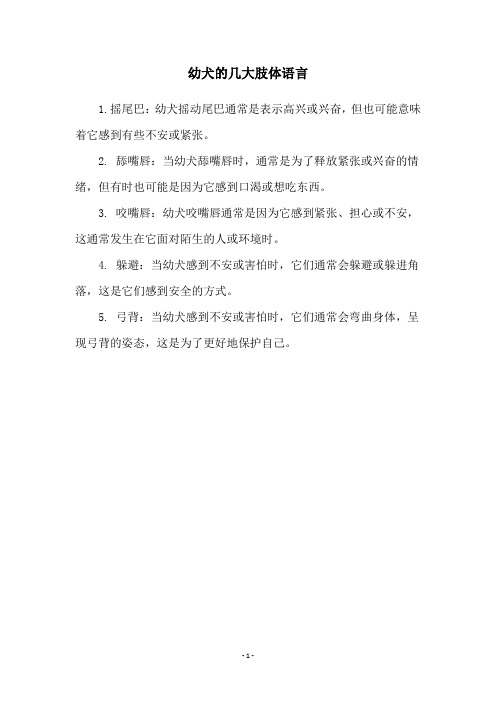 幼犬的几大肢体语言

1.摇尾巴：幼犬摇动尾巴通常是表示高兴或兴奋，但也可能意味着它感到有些不安或紧张。

2. 舔嘴唇：当幼犬舔嘴唇时，通常是为了释放紧张或兴奋的情绪，但有时也可能是因为它感到口渴或想吃东西。

3. 咬嘴唇：幼犬咬嘴唇通常是因为它感到紧张、担心或不安，这通常发生在它面对陌生的人或环境时。

4. 躲避：当幼犬感到不安或害怕时，它们通常会躲避或躲进角落，这是它们感到安全的方式。

5. 弓背：当幼犬感到不安或害怕时，它们通常会弯曲身体，呈现弓背的姿态，这是为了更好地保护自己。

- 1 -